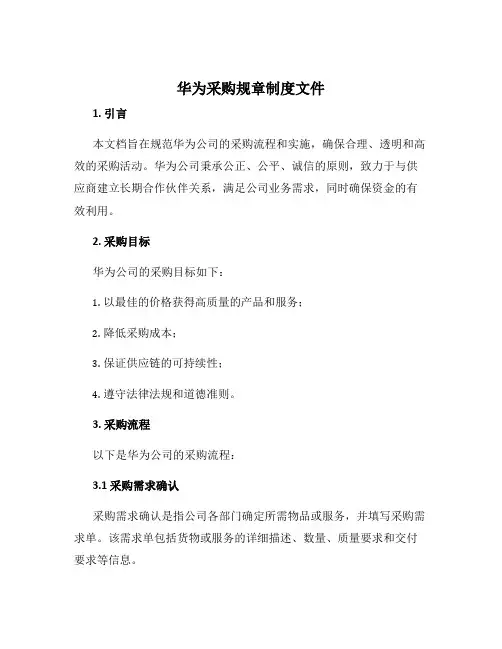 华为采购规章制度文件

1. 引言

本文档旨在规范华为公司的采购流程和实施，确保合理、透明和高效的采购活动。华为公司秉承公正、公平、诚信的原则，致力于与供应商建立长期合作伙伴关系，满足公司业务需求，同时确保资金的有效利用。

2. 采购目标

华为公司的采购目标如下：

1. 以最佳的价格获得高质量的产品和服务；

2. 降低采购成本；

3. 保证供应链的可持续性；

4. 遵守法律法规和道德准则。

3. 采购流程

以下是华为公司的采购流程：

3.1 采购需求确认

采购需求确认是指公司各部门确定所需物品或服务，并填写采购需求单。该需求单包括货物或服务的详细描述、数量、质量要求和交付要求等信息。